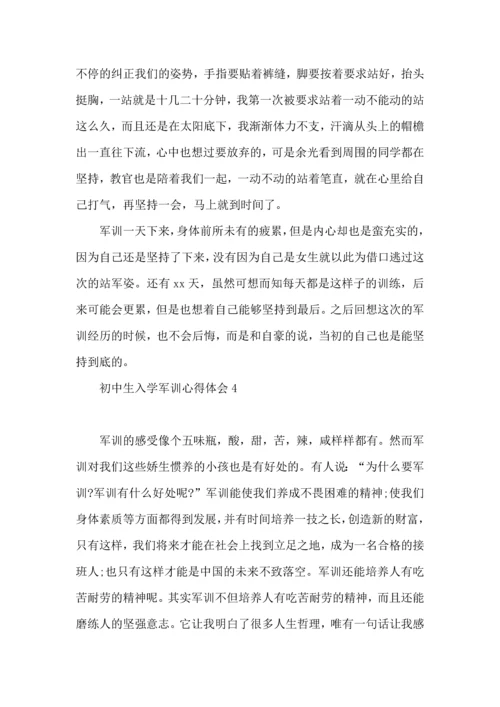 不停的纠正我们的姿势，手指要贴着裤缝，脚要按着要求站好，抬头挺胸，一站就是十几二十分钟，我第一次被要求站着一动不能动的站这么久，而且还是在太阳底下，我渐渐体力不支，汗滴从头上的帽檐出一直往下流，心中也想过要放弃的，可是余光看到周围的同学都在坚持，教官也是陪着我们一起，一动不动的站着笔直，就在心里给自己打气，再坚持一会，马上就到时间了。

军训一天下来，身体前所未有的疲累，但是内心却也是蛮充实的，因为自己还是坚持了下来，没有因为自己是女生就以此为借口逃过这次的站军姿。还有 xx 天，虽然可想而知每天都是这样子的训练，后来可能会更累，但是也想着自己能够坚持到最后。之后回想这次的军训经历的时候，也不会后悔，而是和自豪的说，当初的自己也是能坚持到底的。

初中生入学军训心得体会 4

军训的感受像个五味瓶，酸，甜，苦，辣，咸样样都有。然而军训对我们这些娇生惯养的小孩也是有好处的。有人说：“为什么要军训?军训有什么好处呢?”军训能使我们养成不畏困难的精神;使我们身体素质等方面都得到发展，并有时间培养一技之长，创造新的财富，只有这样，我们将来才能在社会上找到立足之地，成为一名合格的接班人;也只有这样才能是中国的未来不致落空。军训还能培养人有吃苦耐劳的精神呢。其实军训不但培养人有吃苦耐劳的精神，而且还能磨练人的坚强意志。它让我明白了很多人生哲理，唯有一句话让我感